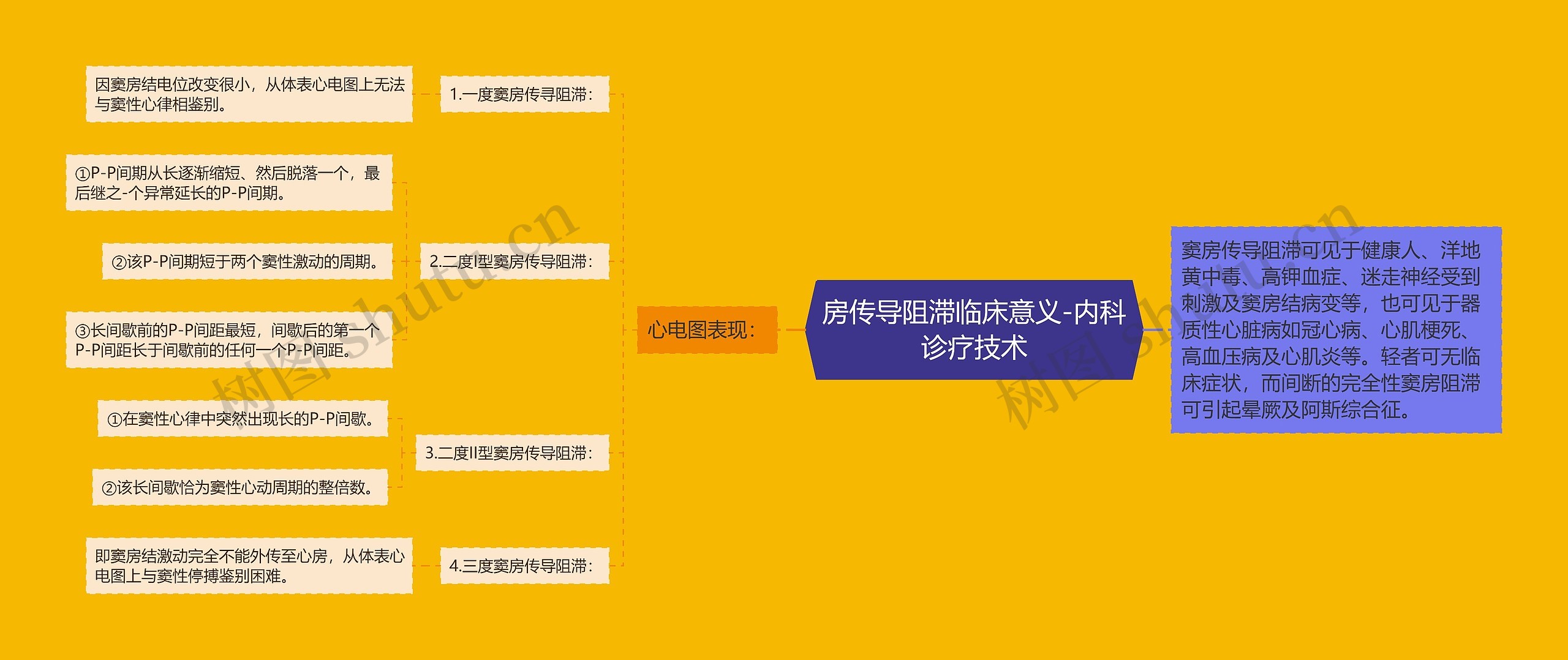 房传导阻滞临床意义-内科诊疗技术

心电图表现：

1.一度窦房传寻阻滞：

因窦房结电位改变很小，从体表心电图上无法与窦性心律相鉴别。

2.二度I型窦房传导阻滞：

①P-P间期从长逐渐缩短、然后脱落一个，最后继之-个异常延长的P-P间期。

②该P-P间期短于两个窦性激动的周期。

③长间歇前的P-P间距最短，间歇后的第一个P-P间距长于间歇前的任何一个P-P间距。

3.二度II型窦房传导阻滞：

①在窦性心律中突然出现长的P-P间歇。

②该长间歇恰为窦性心动周期的整倍数。

4.三度窦房传导阻滞：

即窦房结激动完全不能外传至心房，从体表心电图上与窦性停搏鉴别困难。

窦房传导阻滞可见于健康人、洋地黄中毒、高钾血症、迷走神经受到刺激及窦房结病变等，也可见于器质性心脏病如冠心病、心肌梗死、高血压病及心肌炎等。轻者可无临床症状，而间断的完全性窦房阻滞可引起晕厥及阿斯综合征。

树图 shutu.cn

树图 shutu.cn